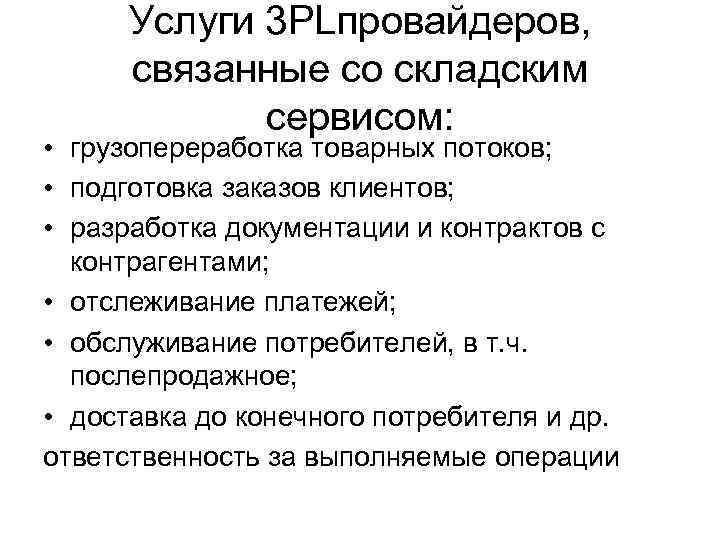 Услуги 3PLпровайдеров, связанные со складским сервисом:

• грузопереработка товарных потоков;
• подготовка заказов клиентов;
• разработка документации и контрактов с контрагентами;
• отслеживание платежей;
• обслуживание потребителей, в т.ч. послепродажное;
• доставка до конечного потребителя и др.

ответственность за выполняемые операции